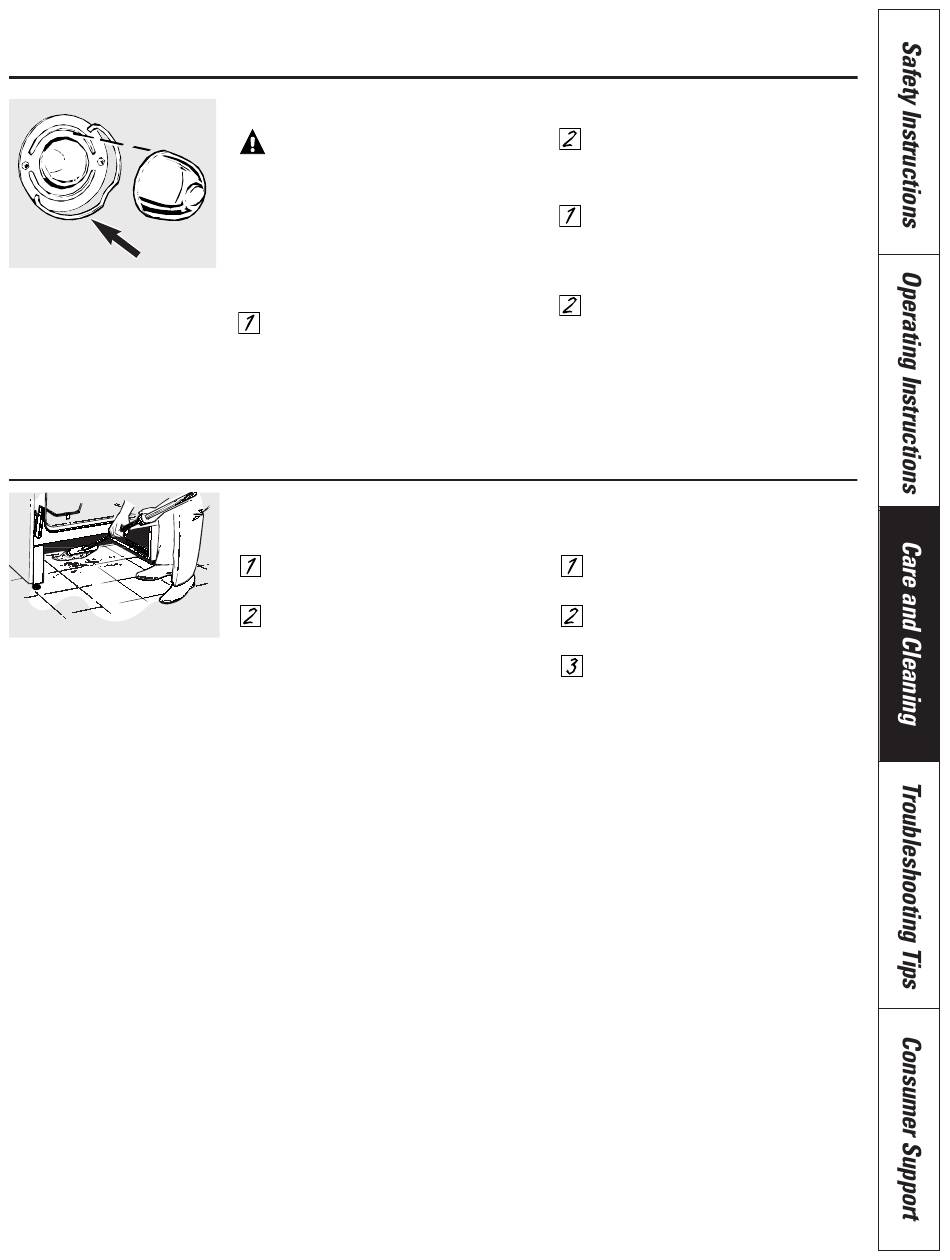 2

1

2

1

1

2

1

2

3

Safety Instructions

Operating Instructions

Care and Cleaning

Troubleshooting Tips

Consumer Support